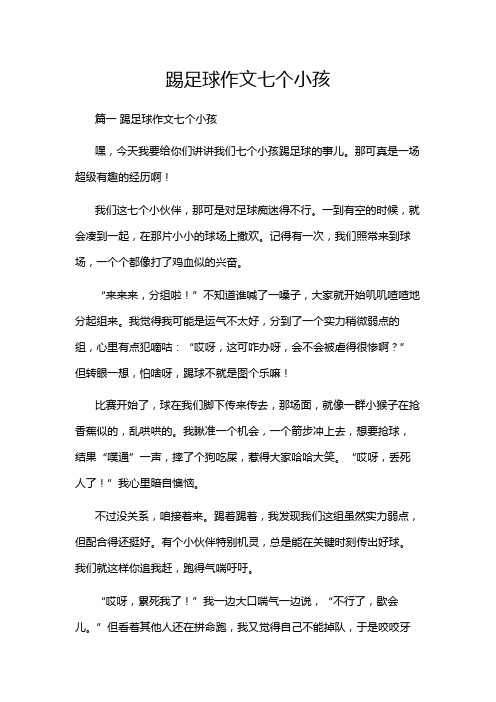 踢足球作文七个小孩

篇一 踢足球作文七个小孩

嘿，今天我要给你们讲讲我们七个小孩踢足球的事儿。那可真是一场超级有趣的经历啊！

我们这七个小伙伴，那可是对足球痴迷得不行。一到有空的时候，就会凑到一起，在那片小小的球场上撒欢。记得有一次，我们照常来到球场，一个个都像打了鸡血似的兴奋。

“来来来，分组啦！”不知道谁喊了一嗓子，大家就开始叽叽喳喳地分起组来。我觉得我可能是运气不太好，分到了一个实力稍微弱点的组，心里有点犯嘀咕：“哎呀，这可咋办呀，会不会被虐得很惨啊？”但转眼一想，怕啥呀，踢球不就是图个乐嘛！

比赛开始了，球在我们脚下传来传去，那场面，就像一群小猴子在抢香蕉似的，乱哄哄的。我瞅准一个机会，一个箭步冲上去，想要抢球，结果“噗通”一声，摔了个狗吃屎，惹得大家哈哈大笑。“哎呀，丢死人了！”我心里暗自懊恼。

不过没关系，咱接着来。踢着踢着，我发现我们这组虽然实力弱点，但配合得还挺好。有个小伙伴特别机灵，总是能在关键时刻传出好球。我们就这样你追我赶，跑得气喘吁吁。

“哎呀，累死我了！”我一边大口喘气一边说，“不行了，歇会儿。”但看着其他人还在拼命跑，我又觉得自己不能掉队，于是咬咬牙